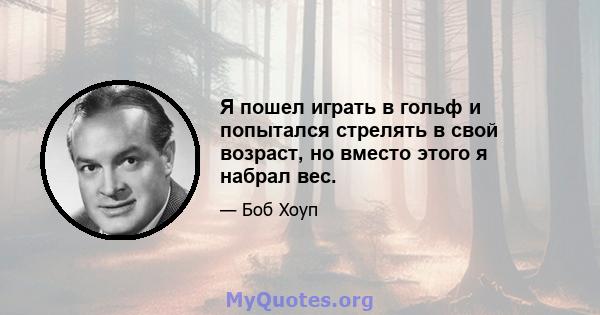 Я пошел играть в гольф и попытался стрелять в свой возраст, но вместо этого я набрал вес.

— Боб Хоуп

MyQuotes.org